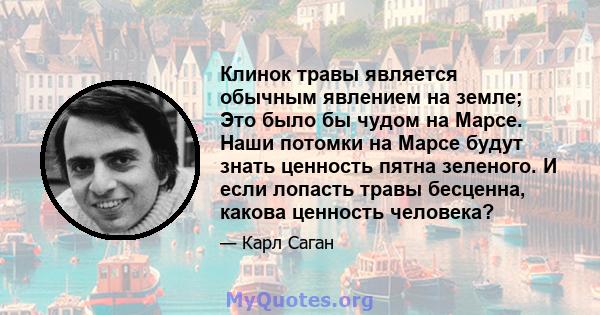 Клинок травы является обычным явлением на земле; Это было бы чудом на Марсе. Наши потомки на Марсе будут знать ценность пятна зеленого. И если лопасть травы бесценна, какова ценность человека?

— Карл Саган

MyQuotes.org